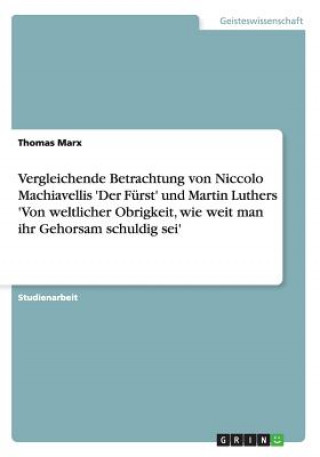 Geisteswissenschaft

Thomas Marx

Vergleichende Betrachtung von Niccolo Machiavellis 'Der Fürst' und Martin Luthers 'Von weltlicher Obrigkeit, wie weit man ihr Gehorsam schuldig sei'

Studienarbeit

GRIN